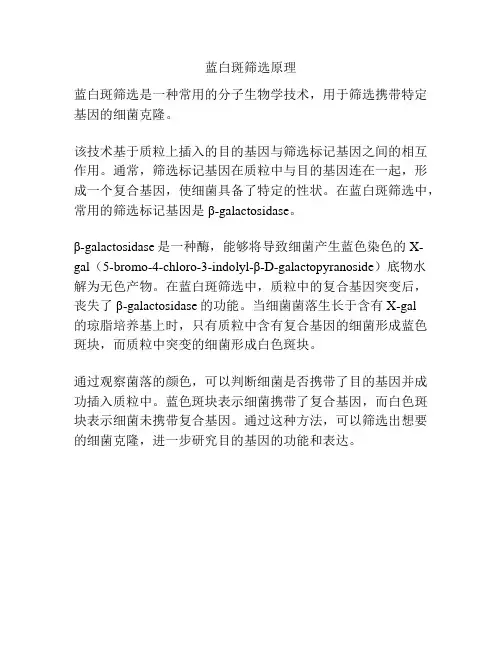 蓝白斑筛选原理

蓝白斑筛选是一种常用的分子生物学技术，用于筛选携带特定基因的细菌克隆。

该技术基于质粒上插入的目的基因与筛选标记基因之间的相互作用。通常，筛选标记基因在质粒中与目的基因连在一起，形成一个复合基因，使细菌具备了特定的性状。在蓝白斑筛选中，常用的筛选标记基因是 β-galactosidase。

β-galactosidase 是一种酶，能够将导致细菌产生蓝色染色的 X-gal（5-bromo-4-chloro-3-indolyl-β-D-galactopyranoside）底物水解为无色产物。在蓝白斑筛选中，质粒中的复合基因突变后，丧失了 β-galactosidase 的功能。当细菌菌落生长于含有 X-gal 的琼脂培养基上时，只有质粒中含有复合基因的细菌形成蓝色斑块，而质粒中突变的细菌形成白色斑块。

通过观察菌落的颜色，可以判断细菌是否携带了目的基因并成功插入质粒中。蓝色斑块表示细菌携带了复合基因，而白色斑块表示细菌未携带复合基因。通过这种方法，可以筛选出想要的细菌克隆，进一步研究目的基因的功能和表达。